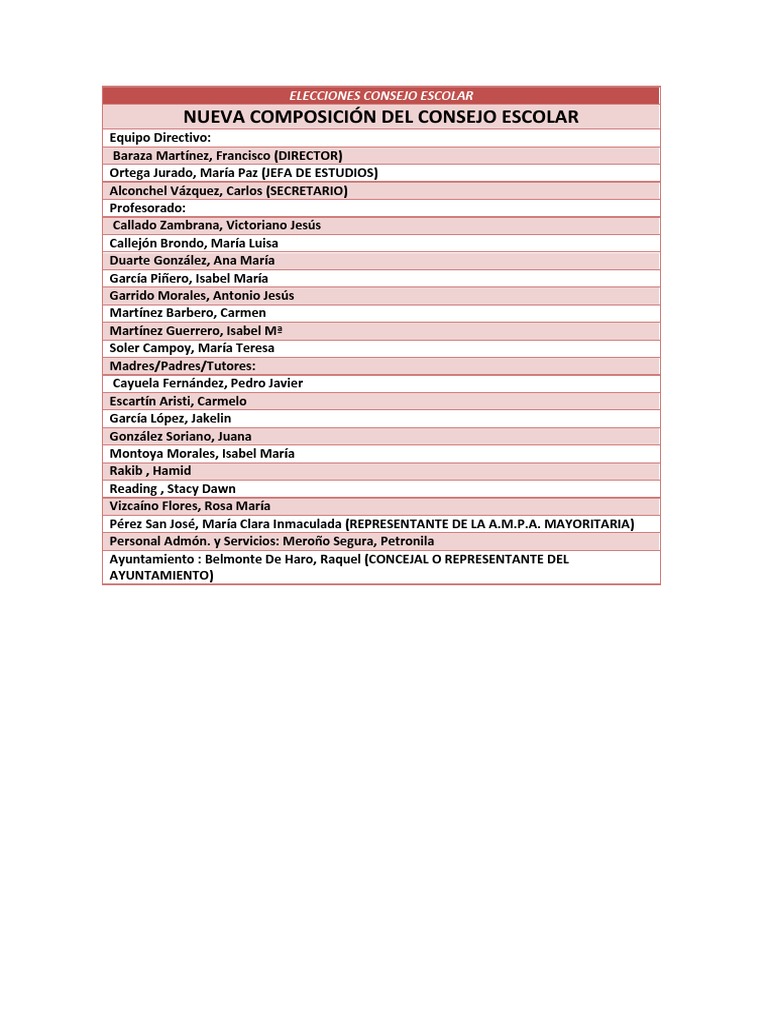 | ELECCIONES CONSEJO ESCOLAR |
|---|
| NUEVA COMPOSICIÓN DEL CONSEJO ESCOLAR |
| Equipo Directivo: |
| Baraza Martínez, Francisco (DIRECTOR) |
| Ortega Jurado, María Paz (JEFA DE ESTUDIOS) |
| Alconchel Vázquez, Carlos (SECRETARIO) |
| Profesorado: |
| Callado Zambrana, Victoriano Jesús |
| Callejón Brondo, María Luisa |
| Duarte González, Ana María |
| García Piñero, Isabel María |
| Garrido Morales, Antonio Jesús |
| Martínez Barbero, Carmen |
| Martínez Guerrero, Isabel Mª |
| Soler Campoy, María Teresa |
| Madres/Padres/Tutores: |
| Cayuela Fernández, Pedro Javier |
| Escartín Aristi, Carmelo |
| García López, Jakelin |
| González Soriano, Juana |
| Montoya Morales, Isabel María |
| Rakib , Hamid |
| Reading , Stacy Dawn |
| Vizcaíno Flores, Rosa María |
| Pérez San José, María Clara Inmaculada (REPRESENTANTE DE LA A.M.P.A. MAYORITARIA) |
| Personal Admón. y Servicios: Meroño Segura, Petronila |
| Ayuntamiento : Belmonte De Haro, Raquel (CONCEJAL O REPRESENTANTE DEL AYUNTAMIENTO) |